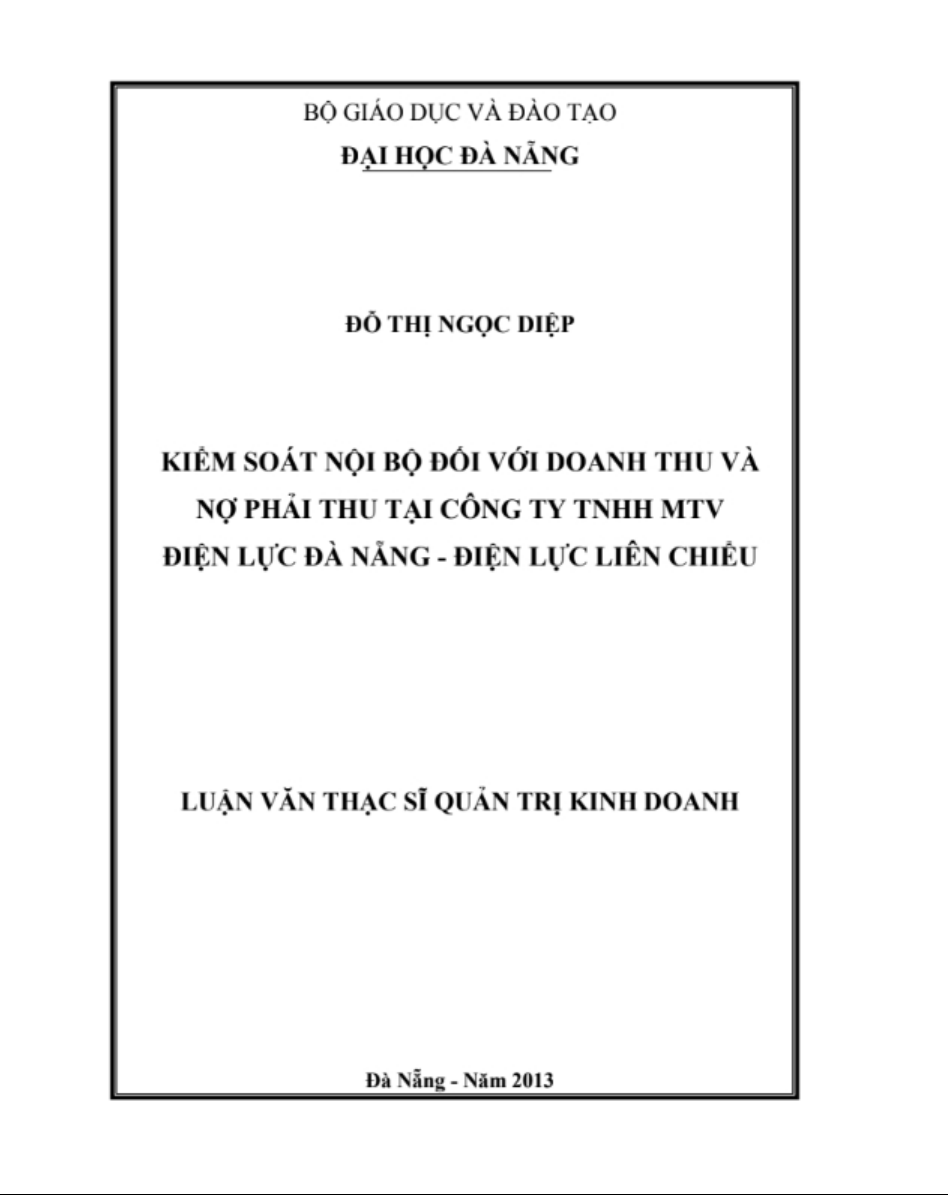 BỘ GIÁO DỤC VÀ ĐÀO TẠO
ĐẠI HỌC ĐÀ NẴNG

ĐỖ THỊ NGỌC DIỆP

KIỂM SOÁT NỘI BỘ ĐỐI VỚI DOANH THU VÀ NỢ PHẢI THU TẠI CÔNG TY TNHH MTV ĐIỆN LỰC ĐÀ NẴNG - ĐIỆN LỰC LIÊN CHIỂU

LUẬN VĂN THẠC SĨ QUẢN TRỊ KINH DOANH

Đà Nẵng - Năm 2013